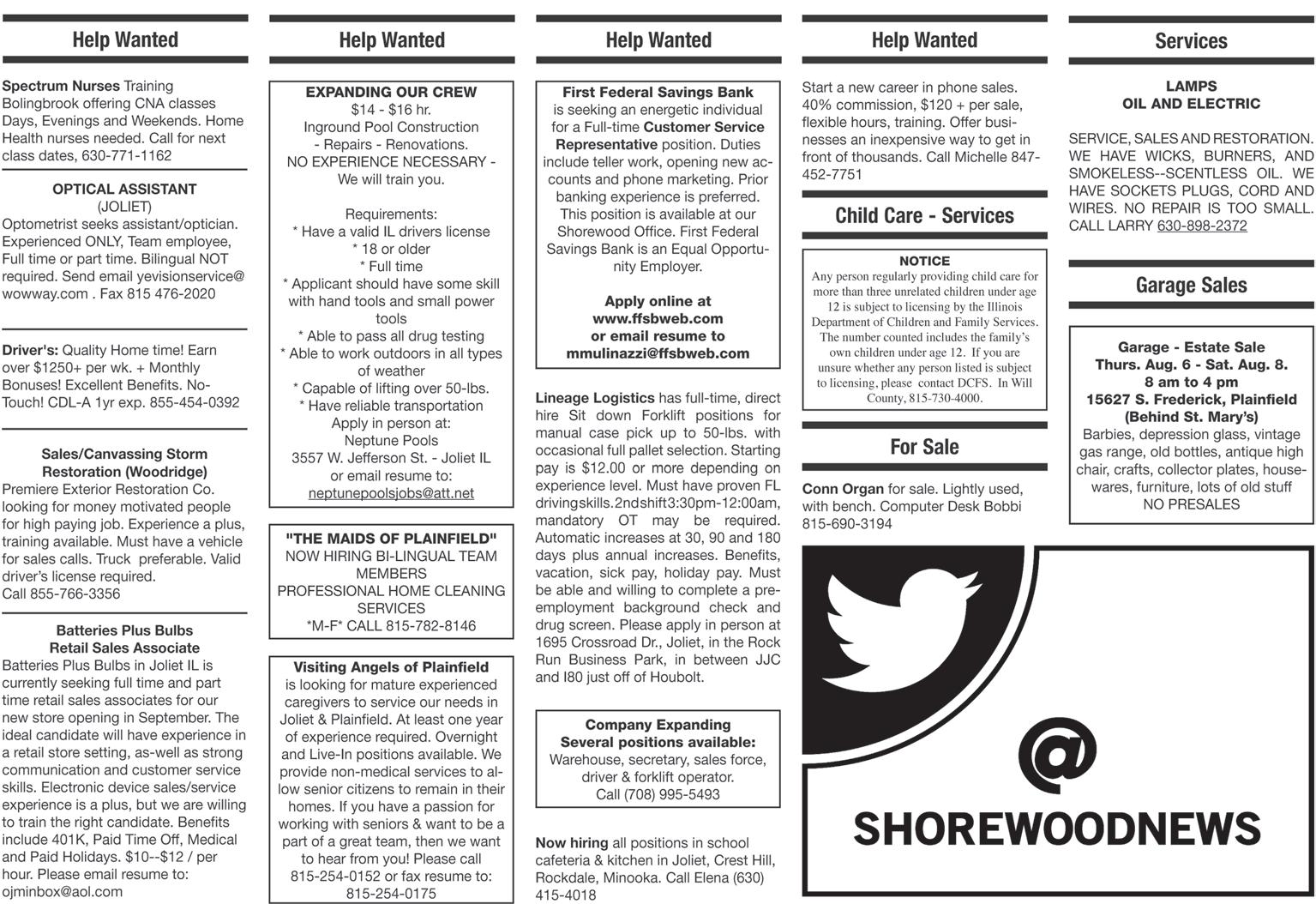 Help Wanted

Spectrum Nurses Training Bolingbrook offering CNA classes Days, Evenings and Weekends. Home Health nurses needed. Call for next class dates, 630-771-1162

OPTICAL ASSISTANT
(JOLIET)
Optometrist seeks assistant/optician. Experienced ONLY, Team employee, Full time or part time. Bilingual NOT required. Send email yevisionservice@wowway.com . Fax 815 476-2020

Driver's: Quality Home time! Earn over $1250+ per wk. + Monthly Bonuses! Excellent Benefits. No-Touch! CDL-A 1yr exp. 855-454-0392

Sales/Canvassing Storm Restoration (Woodridge)
Premiere Exterior Restoration Co. looking for money motivated people for high paying job. Experience a plus, training available. Must have a vehicle for sales calls. Truck preferable. Valid driver's license required.
Call 855-766-3356

Batteries Plus Bulbs
Retail Sales Associate
Batteries Plus Bulbs in Joliet IL is currently seeking full time and part time retail sales associates for our new store opening in September. The ideal candidate will have experience in a retail store setting, as-well as strong communication and customer service skills. Electronic device sales/service experience is a plus, but we are willing to train the right candidate. Benefits include 401K, Paid Time Off, Medical and Paid Holidays. $10--$12 / per hour. Please email resume to: ojminbox@aol.com

Help Wanted

EXPANDING OUR CREW
$14 - $16 hr.
Inground Pool Construction
- Repairs - Renovations.
NO EXPERIENCE NECESSARY -
We will train you.

Requirements:
* Have a valid IL drivers license
* 18 or older
* Full time
* Applicant should have some skill with hand tools and small power tools
* Able to pass all drug testing
* Able to work outdoors in all types of weather
* Capable of lifting over 50-lbs.
* Have reliable transportation
Apply in person at:
Neptune Pools
3557 W. Jefferson St. - Joliet IL
or email resume to:
neptunepoolsjobs@att.net

"THE MAIDS OF PLAINFIELD"
NOW HIRING BI-LINGUAL TEAM MEMBERS
PROFESSIONAL HOME CLEANING SERVICES
*M-F* CALL 815-782-8146

Visiting Angels of Plainfield
is looking for mature experienced caregivers to service our needs in Joliet & Plainfield. At least one year of experience required. Overnight and Live-In positions available. We provide non-medical services to allow senior citizens to remain in their homes. If you have a passion for working with seniors & want to be a part of a great team, then we want to hear from you! Please call 815-254-0152 or fax resume to: 815-254-0175

Help Wanted

First Federal Savings Bank
is seeking an energetic individual for a Full-time Customer Service Representative position. Duties include teller work, opening new accounts and phone marketing. Prior banking experience is preferred. This position is available at our Shorewood Office. First Federal Savings Bank is an Equal Opportunity Employer.

Apply online at
www.ffsbweb.com
or email resume to
mmulinazzi@ffsbweb.com

Lineage Logistics has full-time, direct hire Sit down Forklift positions for manual case pick up to 50-lbs. with occasional full pallet selection. Starting pay is $12.00 or more depending on experience level. Must have proven FL drivingskills.2ndshift3:30pm-12:00am, mandatory OT may be required. Automatic increases at 30, 90 and 180 days plus annual increases. Benefits, vacation, sick pay, holiday pay. Must be able and willing to complete a pre-employment background check and drug screen. Please apply in person at 1695 Crossroad Dr., Joliet, in the Rock Run Business Park, in between JJC and I80 just off of Houbolt.

Company Expanding
Several positions available:
Warehouse, secretary, sales force, driver & forklift operator.
Call (708) 995-5493

Now hiring all positions in school cafeteria & kitchen in Joliet, Crest Hill, Rockdale, Minooka. Call Elena (630) 415-4018

Help Wanted

Start a new career in phone sales. 40% commission, $120 + per sale, flexible hours, training. Offer businesses an inexpensive way to get in front of thousands. Call Michelle 847-452-7751

Child Care - Services

NOTICE
Any person regularly providing child care for more than three unrelated children under age 12 is subject to licensing by the Illinois Department of Children and Family Services. The number counted includes the family's own children under age 12. If you are unsure whether any person listed is subject to licensing, please contact DCFS. In Will County, 815-730-4000.

For Sale

Conn Organ for sale. Lightly used, with bench. Computer Desk Bobbi 815-690-3194

@
SHOREWOODNEWS

Services

LAMPS
OIL AND ELECTRIC

SERVICE, SALES AND RESTORATION. WE HAVE WICKS, BURNERS, AND SMOKELESS--SCENTLESS OIL. WE HAVE SOCKETS PLUGS, CORD AND WIRES. NO REPAIR IS TOO SMALL. CALL LARRY 630-898-2372

Garage Sales

Garage - Estate Sale
Thurs. Aug. 6 - Sat. Aug. 8.
8 am to 4 pm
15627 S. Frederick, Plainfield
(Behind St. Mary's)
Barbies, depression glass, vintage gas range, old bottles, antique high chair, crafts, collector plates, housewares, furniture, lots of old stuff
NO PRESALES